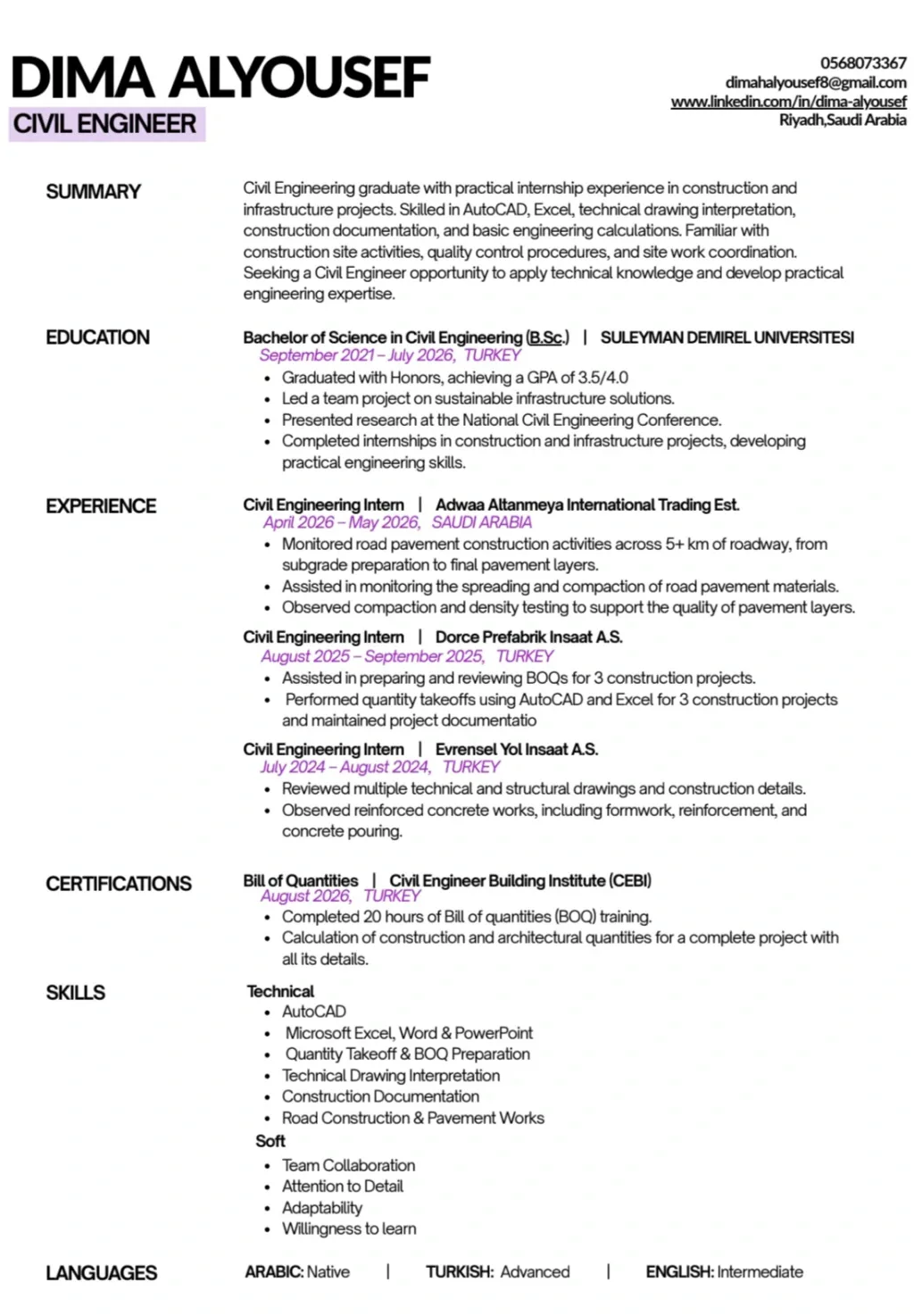 DIMA ALYOUSEF
CIVIL ENGINEER

0568073367
dimahalyousef8@gmail.com
www.linkedin.com/in/dima-alyousef
Riyadh,Saudi Arabia

SUMMARY

Civil Engineering graduate with practical internship experience in construction and infrastructure projects. Skilled in AutoCAD, Excel, technical drawing interpretation, construction documentation, and basic engineering calculations. Familiar with construction site activities, quality control procedures, and site work coordination. Seeking a Civil Engineer opportunity to apply technical knowledge and develop practical engineering expertise.

EDUCATION

Bachelor of Science in Civil Engineering (B.Sc.) | SULEYMAN DEMIREL UNIVERSITESI
September 2021 – July 2026, TURKEY
• Graduated with Honors, achieving a GPA of 3.5/4.0
• Led a team project on sustainable infrastructure solutions.
• Presented research at the National Civil Engineering Conference.
• Completed internships in construction and infrastructure projects, developing practical engineering skills.

EXPERIENCE

Civil Engineering Intern | Adwaa Altanmeya International Trading Est.
April 2026 – May 2026, SAUDI ARABIA
• Monitored road pavement construction activities across 5+ km of roadway, from subgrade preparation to final pavement layers.
• Assisted in monitoring the spreading and compaction of road pavement materials.
• Observed compaction and density testing to support the quality of pavement layers.

Civil Engineering Intern | Dorce Prefabrik Insaat A.S.
August 2025 – September 2025, TURKEY
• Assisted in preparing and reviewing BOQs for 3 construction projects.
• Performed quantity takeoffs using AutoCAD and Excel for 3 construction projects and maintained project documentatio

Civil Engineering Intern | Evrensel Yol Insaat A.S.
July 2024 – August 2024, TURKEY
• Reviewed multiple technical and structural drawings and construction details.
• Observed reinforced concrete works, including formwork, reinforcement, and concrete pouring.

CERTIFICATIONS

Bill of Quantities | Civil Engineer Building Institute (CEBI)
August 2026, TURKEY
• Completed 20 hours of Bill of quantities (BOQ) training.
• Calculation of construction and architectural quantities for a complete project with all its details.

SKILLS

Technical
• AutoCAD
• Microsoft Excel, Word & PowerPoint
• Quantity Takeoff & BOQ Preparation
• Technical Drawing Interpretation
• Construction Documentation
• Road Construction & Pavement Works
Soft
• Team Collaboration
• Attention to Detail
• Adaptability
• Willingness to learn

LANGUAGES

ARABIC: Native | TURKISH: Advanced | ENGLISH: Intermediate